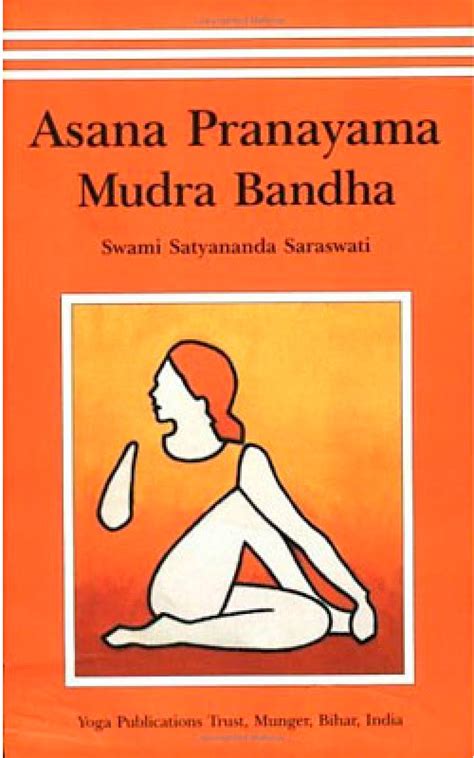 Asana Pranayama
Mudra Bandha

Swami Satyananda Saraswati

Yoga Publications Trust, Munger, Bihar, India